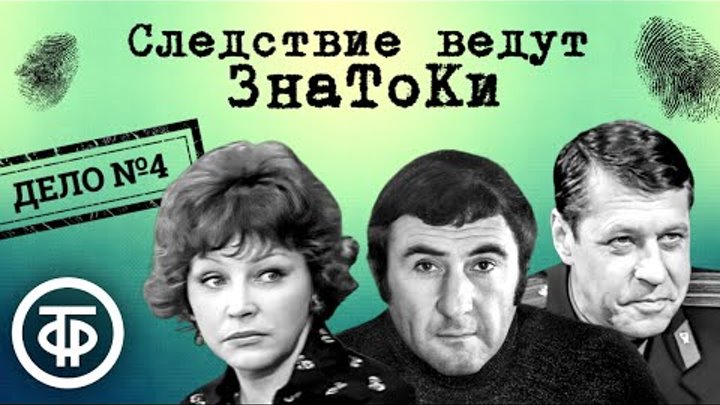 Следствие ведут
ЗнаТоКи

ДЕЛО №4

ТФ